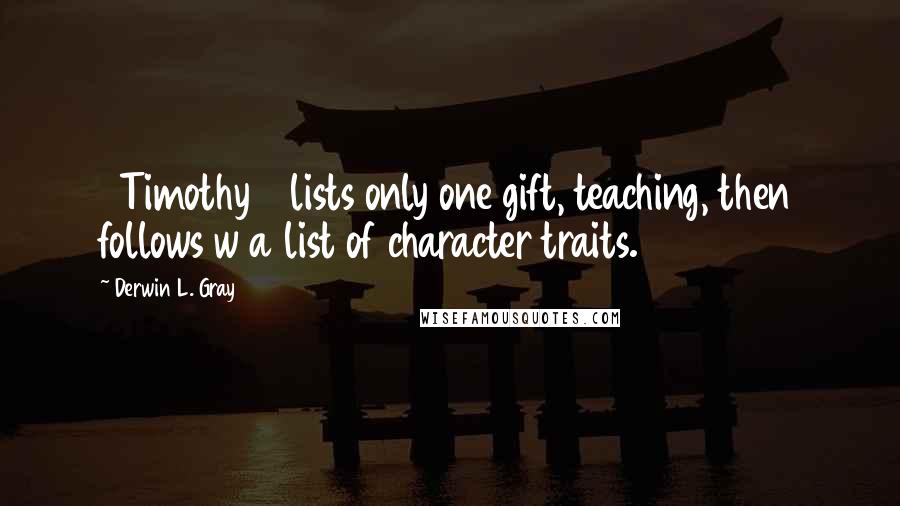 Timothy lists only one gift, teaching, then follows w a list of character traits.

~ Derwin L. Gray

WISEFAMOUSQUOTES.COM